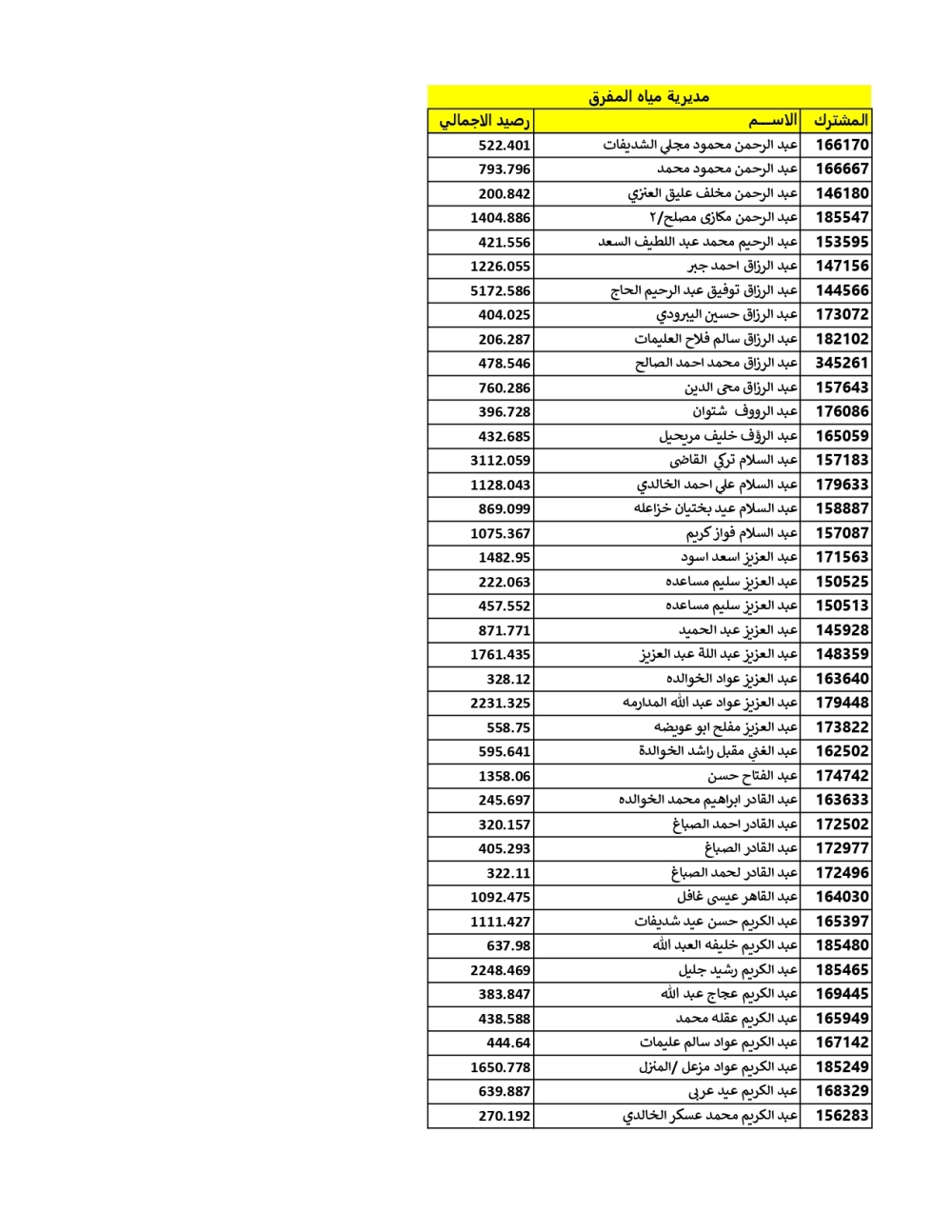 مديرية مياه المفرق

| المشترك | الاســـم | رصيد الاجمالي |
|---|---|---|
| 166170 | عبد الرحمن محمود مجلي الشديفات | 522.401 |
| 166667 | عبد الرحمن محمود محمد | 793.796 |
| 146180 | عبد الرحمن مخلف عليق العنزي | 200.842 |
| 185547 | عبد الرحمن مكازى مصلح/٢ | 1404.886 |
| 153595 | عبد الرحيم محمد عبد اللطيف السعد | 421.556 |
| 147156 | عبد الرزاق احمد جبر | 1226.055 |
| 144566 | عبد الرزاق توفيق عبد الرحيم الحاج | 5172.586 |
| 173072 | عبد الرزاق حسين اليبرودي | 404.025 |
| 182102 | عبد الرزاق سالم فلاح العليمات | 206.287 |
| 345261 | عبد الرزاق محمد احمد الصالح | 478.546 |
| 157643 | عبد الرزاق محى الدين | 760.286 |
| 176086 | عبد الرووف شتوان | 396.728 |
| 165059 | عبد الرؤف خليف مريحيل | 432.685 |
| 157183 | عبد السلام تركي القاضى | 3112.059 |
| 179633 | عبد السلام علي احمد الخالدي | 1128.043 |
| 158887 | عبد السلام عيد بختيان خزاعله | 869.099 |
| 157087 | عبد السلام فواز كريم | 1075.367 |
| 171563 | عبد العزيز اسعد اسود | 1482.95 |
| 150525 | عبد العزيز سليم مساعده | 222.063 |
| 150513 | عبد العزيز سليم مساعده | 457.552 |
| 145928 | عبد العزيز عبد الحميد | 871.771 |
| 148359 | عبد العزيز عبد اللة عبد العزيز | 1761.435 |
| 163640 | عبد العزيز عواد الخوالده | 328.12 |
| 179448 | عبد العزيز عواد عبد الله المدارمه | 2231.325 |
| 173822 | عبد العزيز مفلح ابو عويضه | 558.75 |
| 162502 | عبد الغني مقبل راشد الخوالدة | 595.641 |
| 174742 | عبد الفتاح حسن | 1358.06 |
| 163633 | عبد القادر ابراهيم محمد الخوالده | 245.697 |
| 172502 | عبد القادر احمد الصباغ | 320.157 |
| 172977 | عبد القادر الصباغ | 405.293 |
| 172496 | عبد القادر لحمد الصباغ | 322.11 |
| 164030 | عبد القاهر عيسى غافل | 1092.475 |
| 165397 | عبد الكريم حسن عيد شديفات | 1111.427 |
| 185480 | عبد الكريم خليفه العبد الله | 637.98 |
| 185465 | عبد الكريم رشيد جليل | 2248.469 |
| 169445 | عبد الكريم عجاج عبد الله | 383.847 |
| 165949 | عبد الكريم عقله محمد | 438.588 |
| 167142 | عبد الكريم عواد سالم عليمات | 444.64 |
| 185249 | عبد الكريم عواد مزعل /المنزل | 1650.778 |
| 168329 | عبد الكريم عيد عربي | 639.887 |
| 156283 | عبد الكريم محمد عسكر الخالدي | 270.192 |